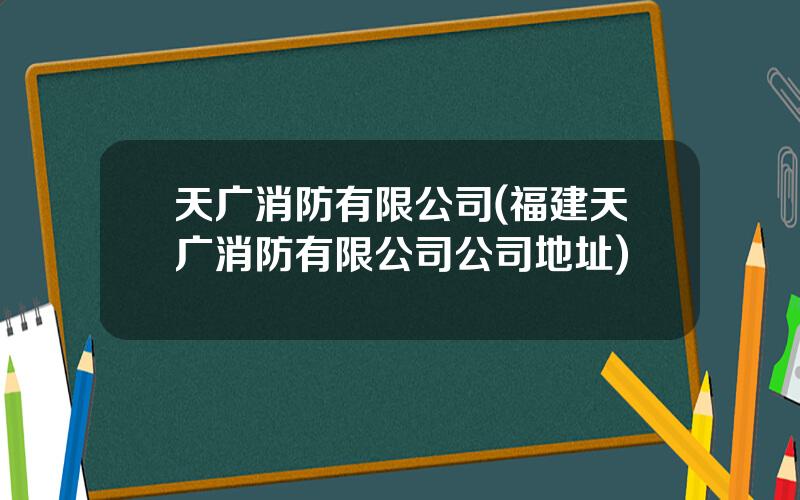 天广消防有限公司(福建天广消防有限公司公司地址)